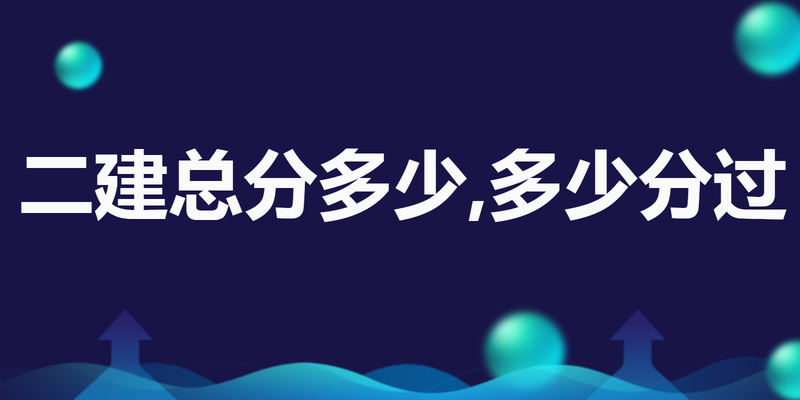 二建总分多少,多少分过